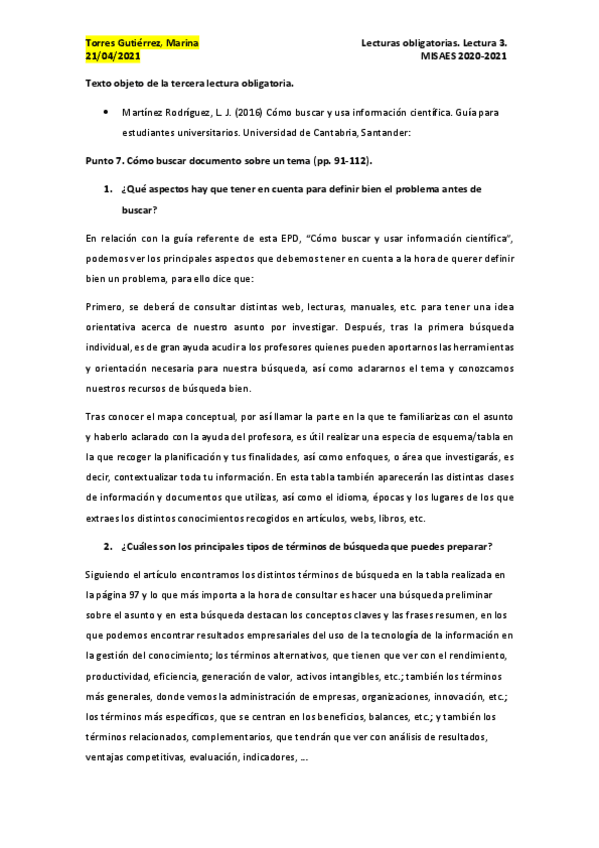 Torres Gutiérrez, Marina
21/04/2021

Lecturas obligatorias. Lectura 3.
MISAES 2020-2021

Texto objeto de la tercera lectura obligatoria.

• Martínez Rodríguez, L. J. (2016) Cómo buscar y usa información científica. Guía para estudiantes universitarios. Universidad de Cantabria, Santander:

Punto 7. Cómo buscar documento sobre un tema (pp. 91-112).

1. ¿Qué aspectos hay que tener en cuenta para definir bien el problema antes de buscar?

En relación con la guía referente de esta EPD, "Cómo buscar y usar información científica", podemos ver los principales aspectos que debemos tener en cuenta a la hora de querer definir bien un problema, para ello dice que:

Primero, se deberá de consultar distintas web, lecturas, manuales, etc. para tener una idea orientativa acerca de nuestro asunto por investigar. Después, tras la primera búsqueda individual, es de gran ayuda acudir a los profesores quienes pueden aportarnos las herramientas y orientación necesaria para nuestra búsqueda, así como aclararnos el tema y conozcamos nuestros recursos de búsqueda bien.

Tras conocer el mapa conceptual, por así llamar la parte en la que te familiarizas con el asunto y haberlo aclarado con la ayuda del profesora, es útil realizar una especia de esquema/tabla en la que recoger la planificación y tus finalidades, así como enfoques, o área que investigarás, es decir, contextualizar toda tu información. En esta tabla también aparecerán las distintas clases de información y documentos que utilizas, así como el idioma, épocas y los lugares de los que extraes los distintos conocimientos recogidos en artículos, webs, libros, etc.

2. ¿Cuáles son los principales tipos de términos de búsqueda que puedes preparar?

Siguiendo el artículo encontramos los distintos términos de búsqueda en la tabla realizada en la página 97 y lo que más importa a la hora de consultar es hacer una búsqueda preliminar sobre el asunto y en esta búsqueda destacan los conceptos claves y las frases resumen, en los que podemos encontrar resultados empresariales del uso de la tecnología de la información en la gestión del conocimiento; los términos alternativos, que tienen que ver con el rendimiento, productividad, eficiencia, generación de valor, activos intangibles, etc.; también los términos más generales, donde vemos la administración de empresas, organizaciones, innovación, etc.; los términos más específicos, que se centran en los beneficios, balances, etc.; y también los términos relacionados, complementarios, que tendrán que ver con análisis de resultados, ventajas competitivas, evaluación, indicadores, ...